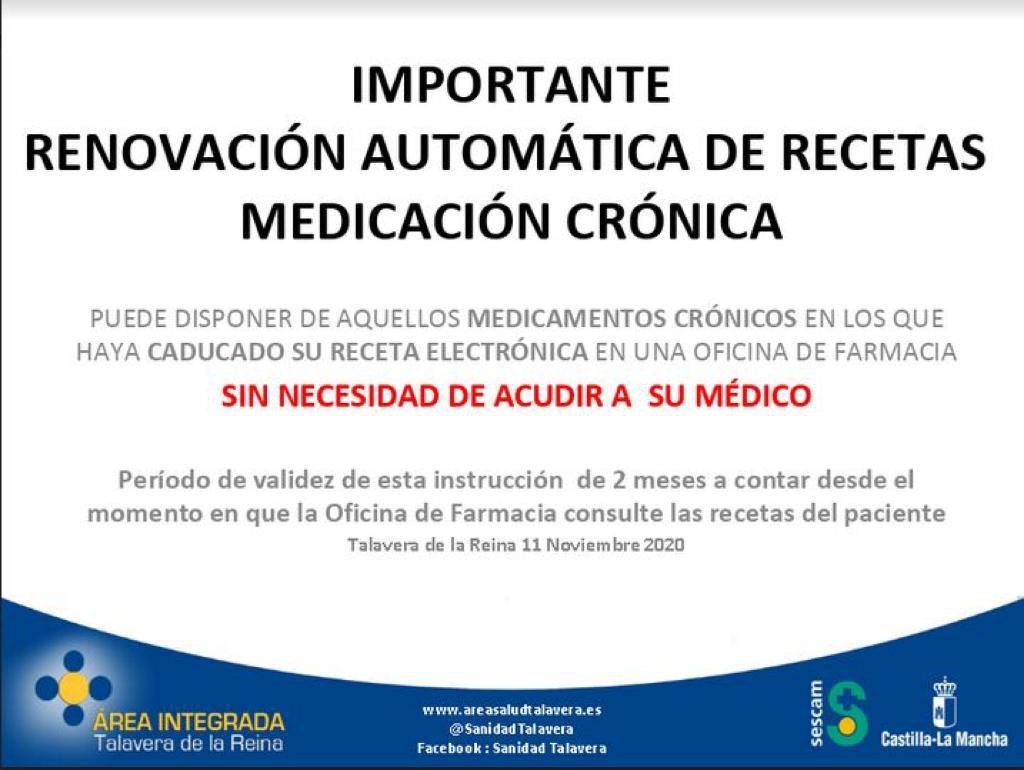 IMPORTANTE
RENOVACIÓN AUTOMÁTICA DE RECETAS
MEDICACIÓN CRÓNICA

PUEDE DISPONER DE AQUELLOS MEDICAMENTOS CRÓNICOS EN LOS QUE HAYA CADUCADO SU RECETA ELECTRÓNICA EN UNA OFICINA DE FARMACIA

SIN NECESIDAD DE ACUDIR A SU MÉDICO

Período de validez de esta instrucción de 2 meses a contar desde el momento en que la Oficina de Farmacia consulte las recetas del paciente

Talavera de la Reina 11 Noviembre 2020

ÁREA INTEGRADA
Talavera de la Reina

www.areasaludtalavera.es
@SanidadTalavera
Facebook : Sanidad Talavera

sescam

Castilla-La Mancha